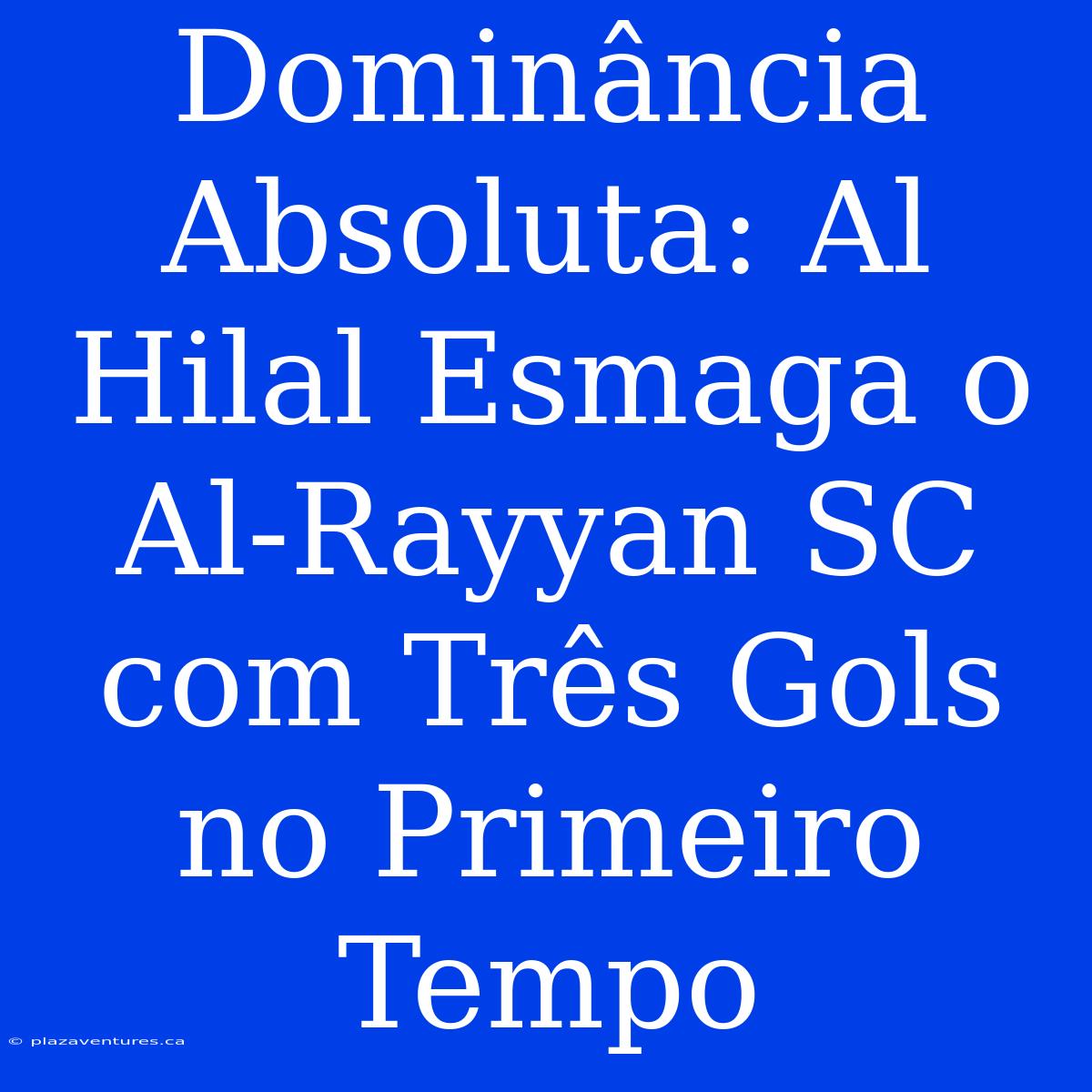 Dominância Absoluta: Al Hilal Esmaga o Al-Rayyan SC com Três Gols no Primeiro Tempo

© plazaventures.ca